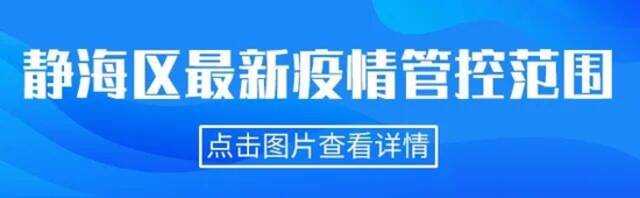 静海区最新疫情管控范围

点击图片查看详情